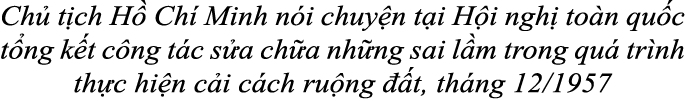 Chủ tịch Hồ Chí Minh nói chuyện tại Hội nghị toàn quốc tổng kết công tác sửa chữa những sai lầm trong quá trình thực hiện cải cách ruộng đất, tháng 12/1957